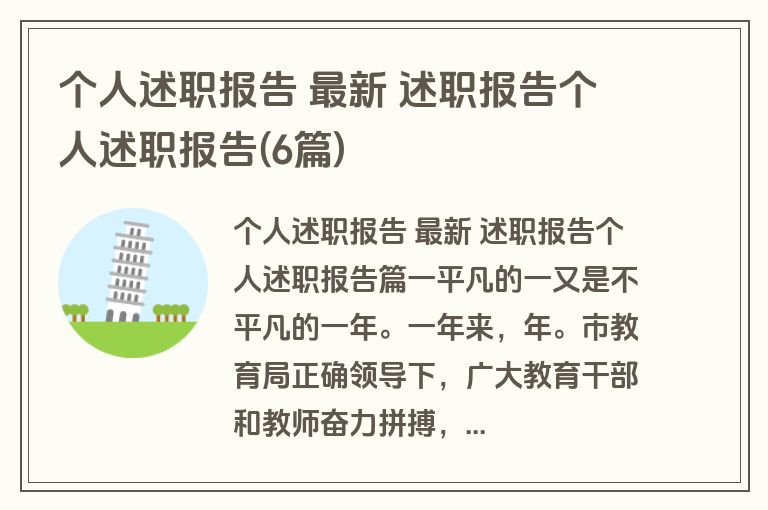 个人述职报告 最新 述职报告个人述职报告(6篇)

个人述职报告 最新 述职报告个人述职报告篇一平凡的一又是不平凡的一年。一年来，年。市教育局正确领导下，广大教育干部和教师奋力拼搏，...